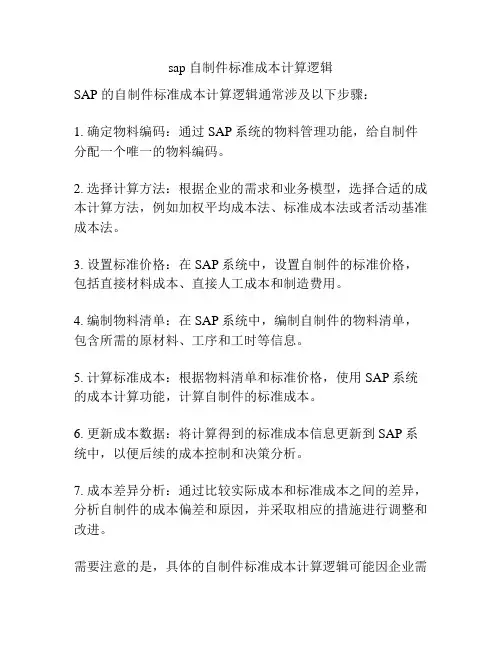 sap 自制件标准成本计算逻辑

SAP 的自制件标准成本计算逻辑通常涉及以下步骤：

1. 确定物料编码：通过 SAP 系统的物料管理功能，给自制件分配一个唯一的物料编码。

2. 选择计算方法：根据企业的需求和业务模型，选择合适的成本计算方法，例如加权平均成本法、标准成本法或者活动基准成本法。

3. 设置标准价格：在 SAP 系统中，设置自制件的标准价格，包括直接材料成本、直接人工成本和制造费用。

4. 编制物料清单：在 SAP 系统中，编制自制件的物料清单，包含所需的原材料、工序和工时等信息。

5. 计算标准成本：根据物料清单和标准价格，使用 SAP 系统的成本计算功能，计算自制件的标准成本。

6. 更新成本数据：将计算得到的标准成本信息更新到 SAP 系统中，以便后续的成本控制和决策分析。

7. 成本差异分析：通过比较实际成本和标准成本之间的差异，分析自制件的成本偏差和原因，并采取相应的措施进行调整和改进。

需要注意的是，具体的自制件标准成本计算逻辑可能因企业需